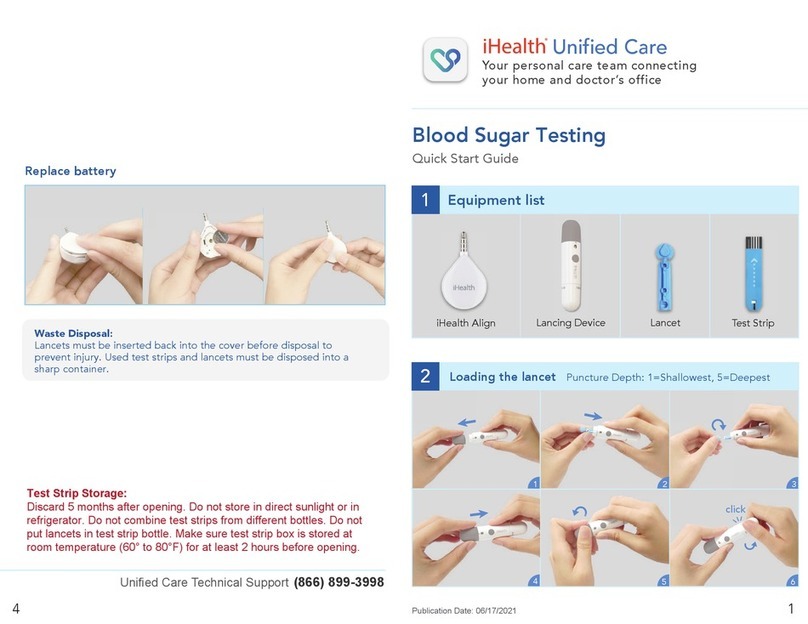 Replace battery

Waste Disposal:
Lancets must be inserted back into the cover before disposal to prevent injury. Used test strips and lancets must be disposed into a sharp container.

Test Strip Storage:
Discard 5 months after opening. Do not store in direct sunlight or in refrigerator. Do not combine test strips from different bottles. Do not put lancets in test strip bottle. Make sure test strip box is stored at room temperature (60° to 80°F) for at least 2 hours before opening.

Unified Care Technical Support (866) 899-3998

4

iHealth Unified Care
Your personal care team connecting your home and doctor's office

Blood Sugar Testing
Quick Start Guide

1 Equipment list

iHealth

iHealth Align
Lancing Device
Lancet
Test Strip

2 Loading the lancet Puncture Depth: 1=Shallowest, 5=Deepest

1
2
3
4
5
click
6

Publication Date: 06/17/2021

1